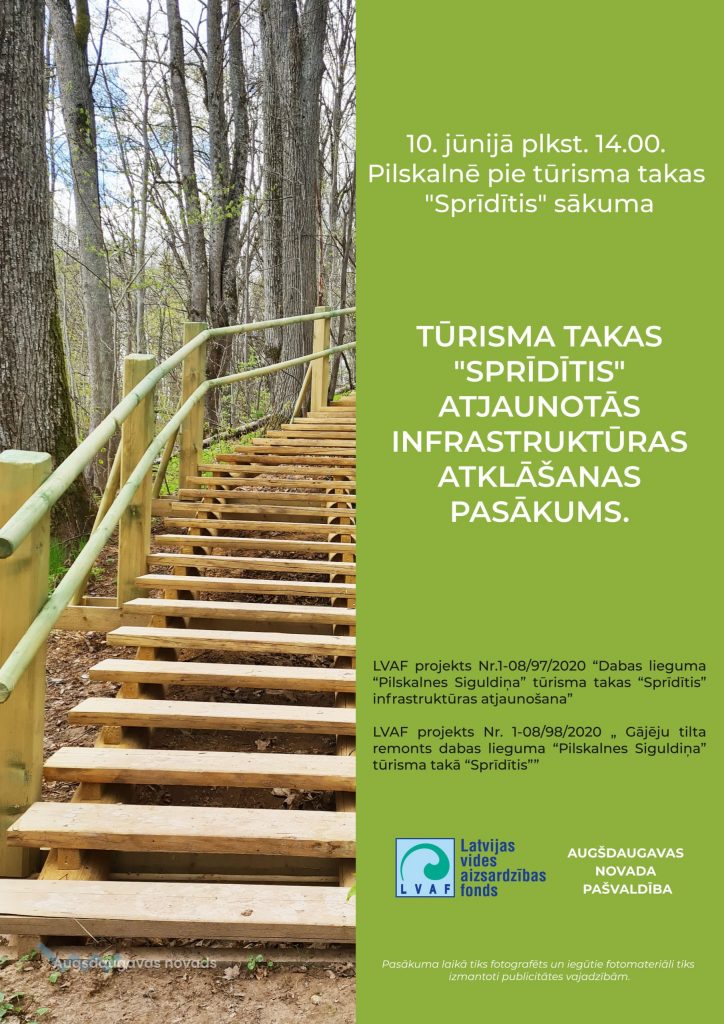 10. jūnijā plkst. 14.00.
Pilskalnē pie tūrisma takas "Sprīdītis" sākuma

TŪRISMA TAKAS "SPRĪDĪTIS" ATJAUNOTĀS INFRASTRUKTŪRAS ATKLĀŠANAS PASĀKUMS.

LVAF projekts Nr.1-08/97/2020 “Dabas lieguma “Pilskalnes Siguldiņa” tūrisma takas “Sprīdītis” infrastruktūras atjaunošana”

LVAF projekts Nr. 1-08/98/2020 „ Gājēju tilta remonts dabas lieguma “Pilskalnes Siguldiņa” tūrisma takā “Sprīdītis””

LVAF
Latvijas vides aizsardzības fonds

AUGŠDAUGAVAS NOVADA PAŠVALDĪBA

Augšdaugavas novads

Pasākuma laikā tiks fotografēts un iegūtie fotomateriāli tiks izmantoti publicitātes vajadzībām.